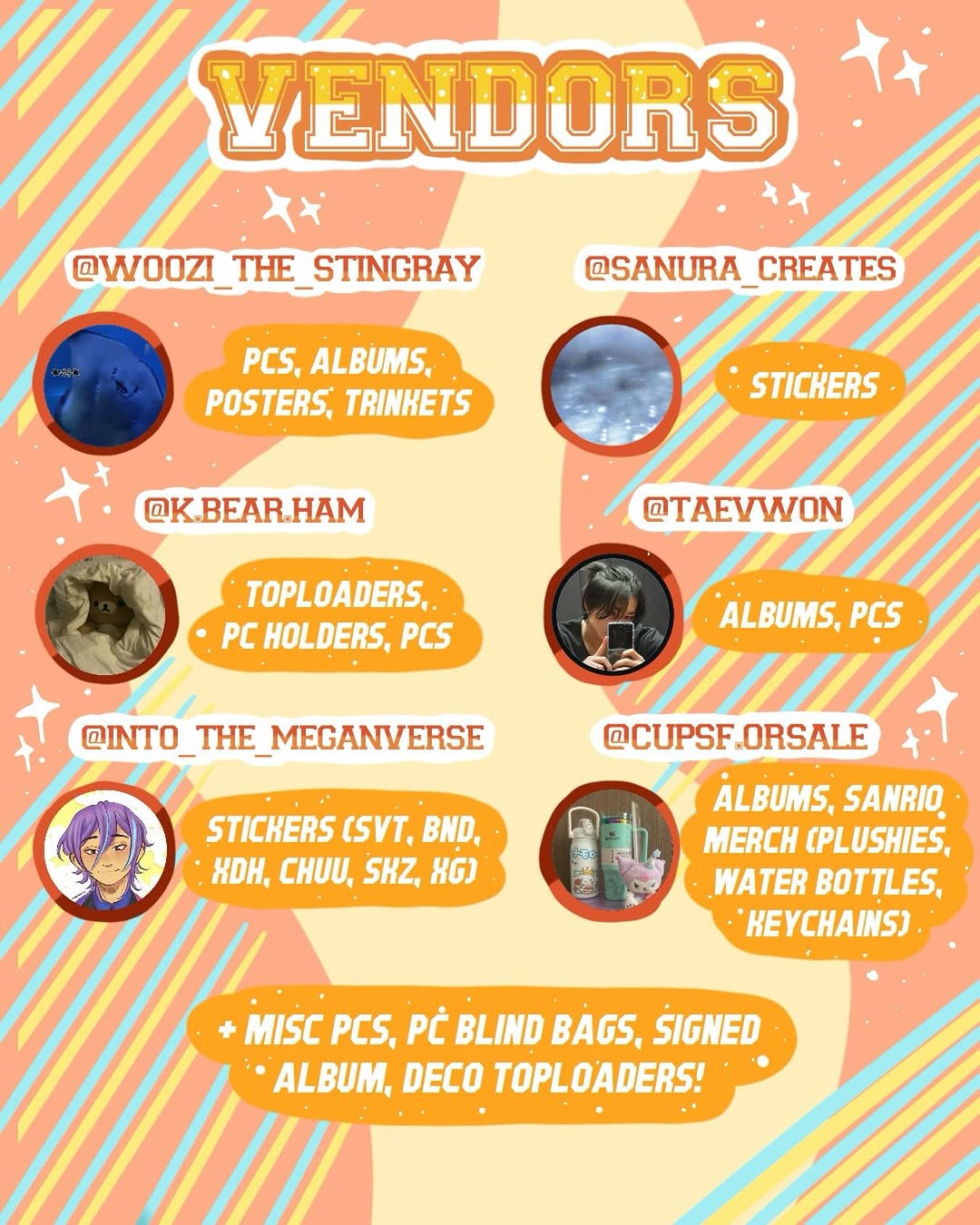 VENDORS

@WOOZI_THE_STINGRAY

PCS, ALBUMS, POSTERS, TRINKETS

@SANURA_CREATES

STICKERS

@K.BEAR.HAM

TOPLOADERS, PC HOLDERS, PCS

@TAEVWON

ALBUMS, PCS

@INTO_THE_MEGANVERSE

STICKERS (SVT, BND, XDH, CHUU, SKZ, XG)

@CUPSF.ORSALE

ALBUMS, SANRIO MERCH (PLUSHIES, WATER BOTTLES, KEYCHAINS)

+ MISC PCS, PC BLIND BAGS, SIGNED ALBUM, DECO TOPLOADERS!